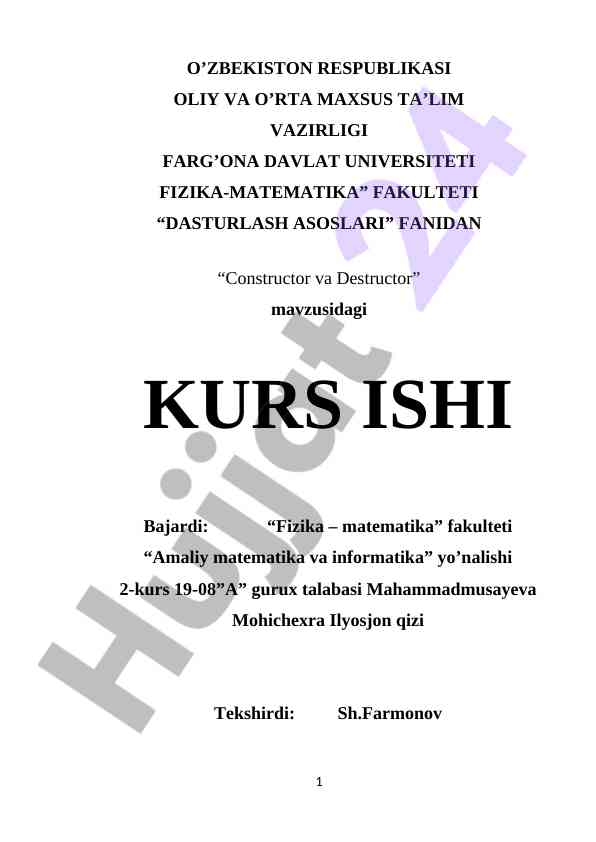 O’ZBEKISTON RESPUBLIKASI
OLIY VA O’RTA MAXSUS TA’LIM
VAZIRLIGI
FARG’ONA DAVLAT UNIVERSITETI
FIZIKA-MATEMATIKA” FAKULTETI
“DASTURLASH ASOSLARI” FANIDAN

“Constructor va Destructor”
mavzusidagi

KURS ISHI

Bajardi: “Fizika – matematika” fakulteti
“Amaliy matematika va informatika” yo’nalishi
2-kurs 19-08”A” gurux talabasi Mahammadmusayeva
Mohichexra Ilyosjon qizi

Tekshirdi: Sh.Farmonov

1

Hujjat 24